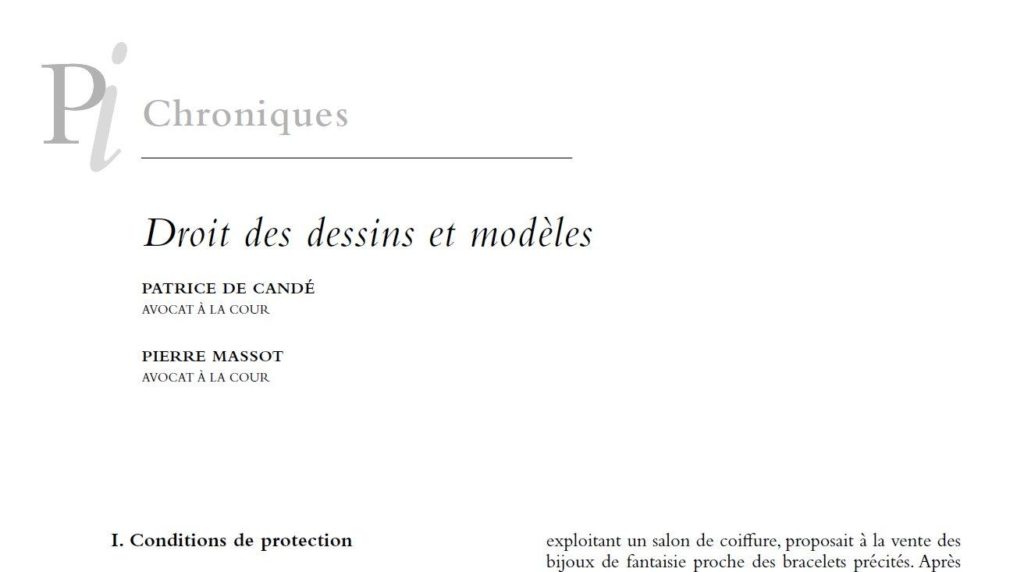 Pi

Chroniques

Droit des dessins et modèles

PATRICE DE CANDÉ
AVOCAT À LA COUR

PIERRE MASSOT
AVOCAT À LA COUR

I. Conditions de protection

exploitant un salon de coiffure, proposait à la vente des bijoux de fantaisie proche des bracelets précités. Après